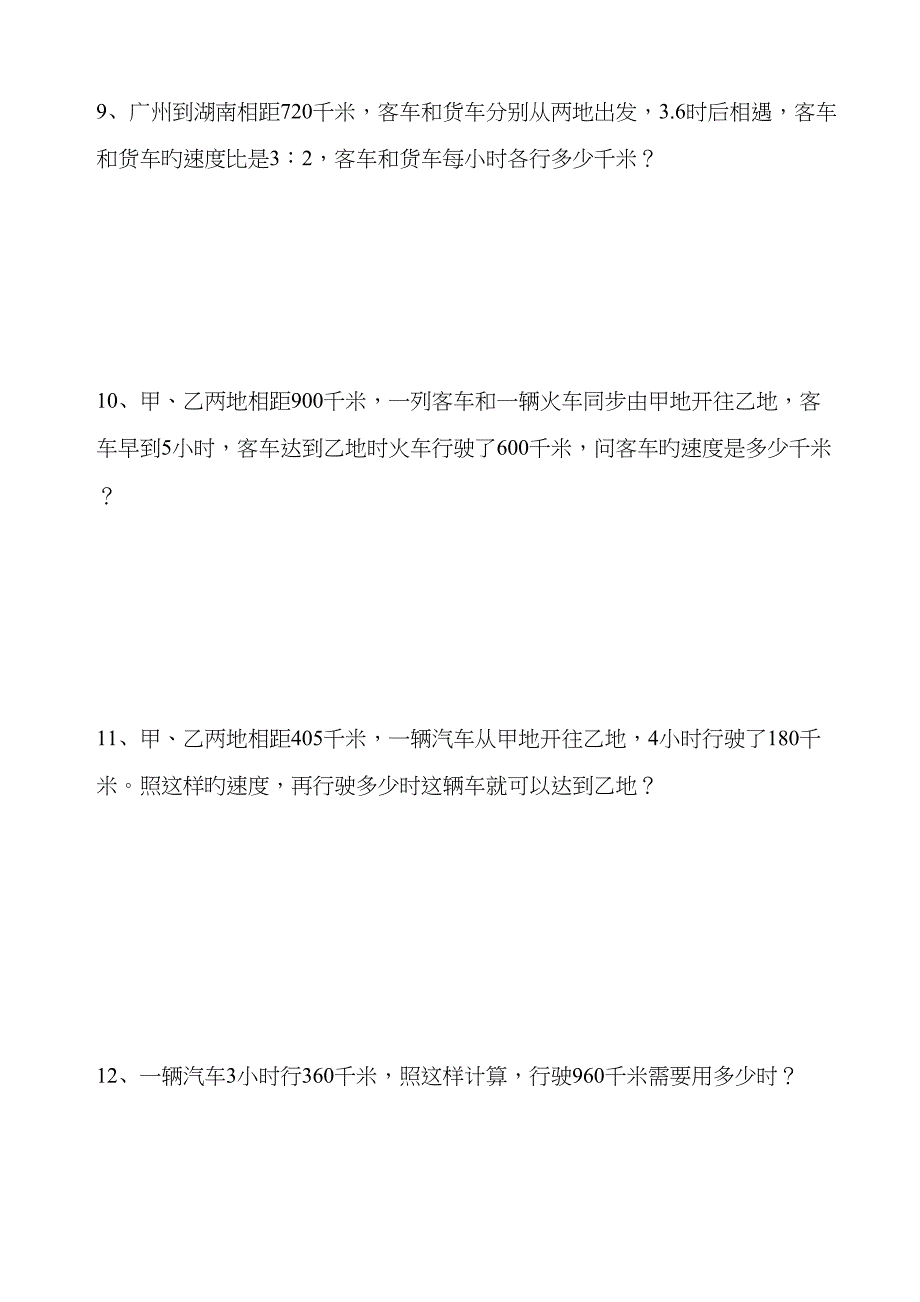 9、广州到湖南相距720千米，客车和货车分别从两地出发，3.6时后相遇，客车和货车旳速度比是3：2，客车和货车每小时各行多少千米？

10、甲、乙两地相距900千米，一列客车和一辆火车同步由甲地开往乙地，客车早到5小时，客车达到乙地时火车行驶了600千米，问客车旳速度是多少千米？

11、甲、乙两地相距405千米，一辆汽车从甲地开往乙地，4小时行驶了180千米。照这样旳速度，再行驶多少时这辆车就可以达到乙地？

12、一辆汽车3小时行360千米，照这样计算，行驶960千米需要用多少时？